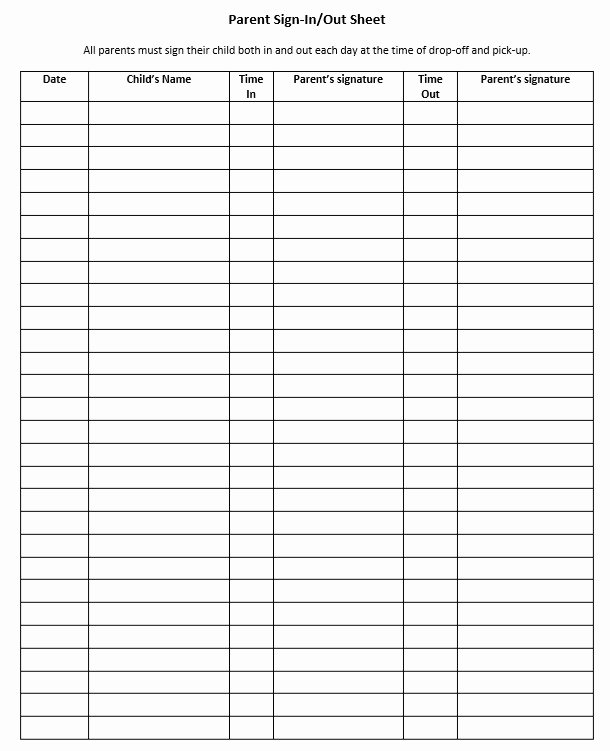 Parent Sign-In/Out Sheet

All parents must sign their child both in and out each day at the time of drop-off and pick-up.

| Date | Child's Name | Time In | Parent's signature | Time Out | Parent's signature |
|---|---|---|---|---|---|
| | | | | | |
| | | | | | |
| | | | | | |
| | | | | | |
| | | | | | |
| | | | | | |
| | | | | | |
| | | | | | |
| | | | | | |
| | | | | | |
| | | | | | |
| | | | | | |
| | | | | | |
| | | | | | |
| | | | | | |
| | | | | | |
| | | | | | |
| | | | | | |
| | | | | | |
| | | | | | |
| | | | | | |
| | | | | | |
| | | | | | |
| | | | | | |
| | | | | | |
| | | | | | |
| | | | | | |
| | | | | | |